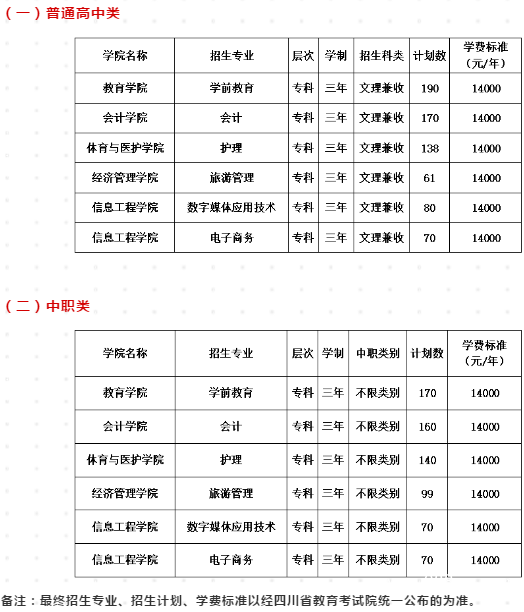 （一）普通高中类

| 学院名称 | 招生专业 | 层次 | 学制 | 招生科类 | 计划数 | 学费标准（元/年） |
|---|---|---|---|---|---|---|
| 教育学院 | 学前教育 | 专科 | 三年 | 文理兼收 | 190 | 14000 |
| 会计学院 | 会计 | 专科 | 三年 | 文理兼收 | 170 | 14000 |
| 体育与医护学院 | 护理 | 专科 | 三年 | 文理兼收 | 138 | 14000 |
| 经济管理学院 | 旅游管理 | 专科 | 三年 | 文理兼收 | 61 | 14000 |
| 信息工程学院 | 数字媒体应用技术 | 专科 | 三年 | 文理兼收 | 80 | 14000 |
| 信息工程学院 | 电子商务 | 专科 | 三年 | 文理兼收 | 70 | 14000 |

（二）中职类

| 学院名称 | 招生专业 | 层次 | 学制 | 中职类别 | 计划数 | 学费标准（元/年） |
|---|---|---|---|---|---|---|
| 教育学院 | 学前教育 | 专科 | 三年 | 不限类别 | 170 | 14000 |
| 会计学院 | 会计 | 专科 | 三年 | 不限类别 | 160 | 14000 |
| 体育与医护学院 | 护理 | 专科 | 三年 | 不限类别 | 140 | 14000 |
| 经济管理学院 | 旅游管理 | 专科 | 三年 | 不限类别 | 99 | 14000 |
| 信息工程学院 | 数字媒体应用技术 | 专科 | 三年 | 不限类别 | 70 | 14000 |
| 信息工程学院 | 电子商务 | 专科 | 三年 | 不限类别 | 70 | 14000 |

备注：最终招生专业、招生计划、学费标准以经四川省教育考试院统一公布的为准。